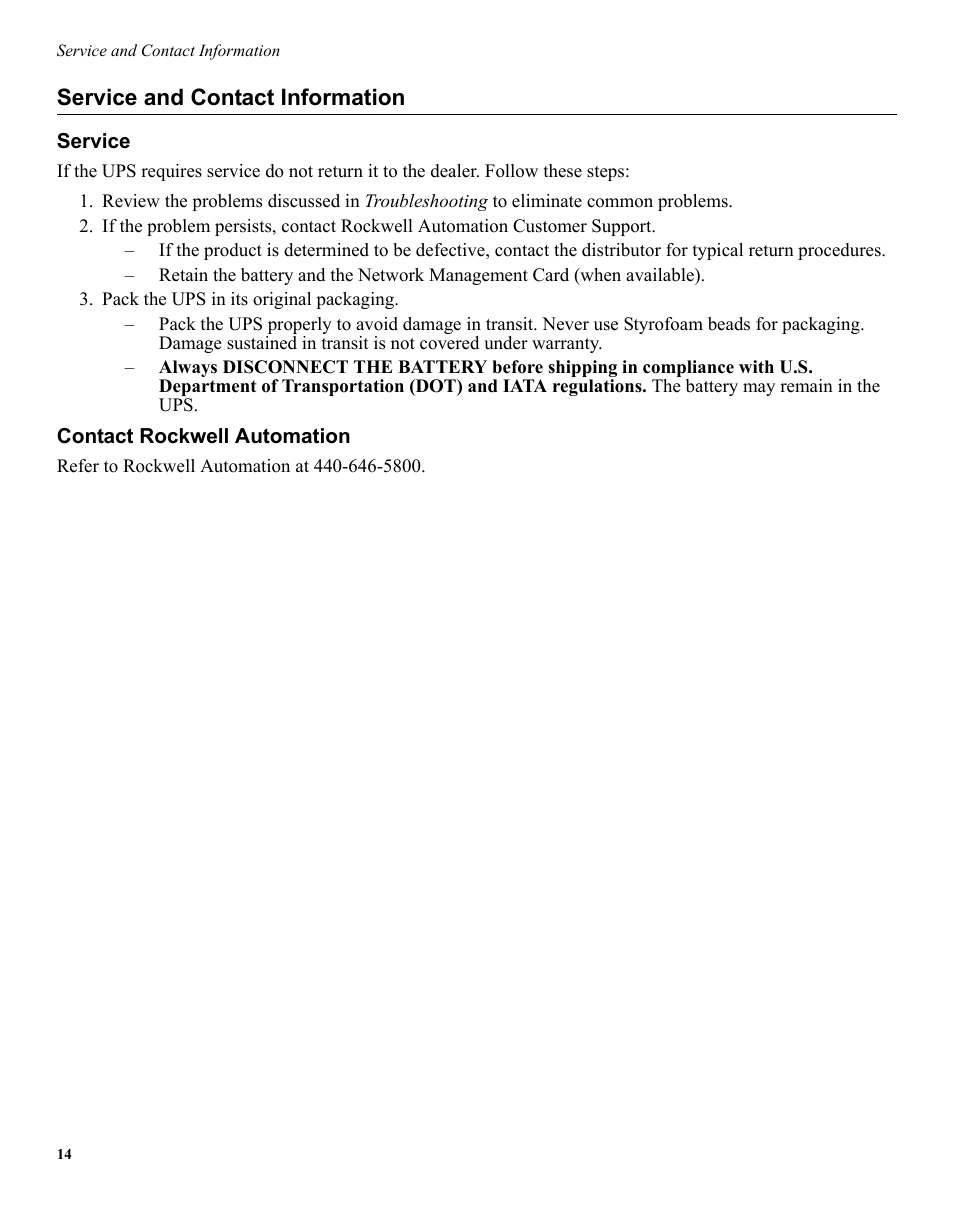 Service and Contact Information

Service and Contact Information

Service

If the UPS requires service do not return it to the dealer. Follow these steps:

1. Review the problems discussed in Troubleshooting to eliminate common problems.
2. If the problem persists, contact Rockwell Automation Customer Support.
– If the product is determined to be defective, contact the distributor for typical return procedures.
– Retain the battery and the Network Management Card (when available).
3. Pack the UPS in its original packaging.
– Pack the UPS properly to avoid damage in transit. Never use Styrofoam beads for packaging. Damage sustained in transit is not covered under warranty.
– Always DISCONNECT THE BATTERY before shipping in compliance with U.S. Department of Transportation (DOT) and IATA regulations. The battery may remain in the UPS.

Contact Rockwell Automation

Refer to Rockwell Automation at 440-646-5800.

14